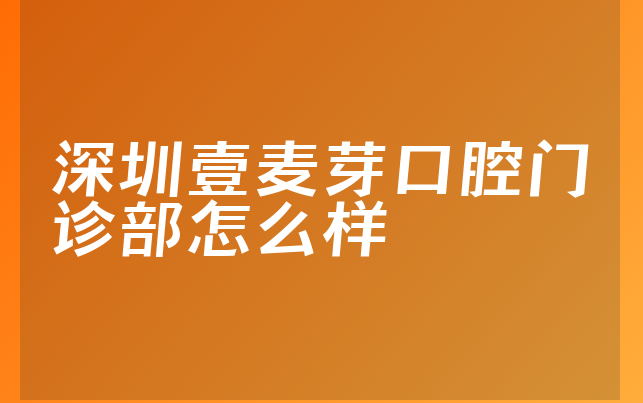 深圳壹麦芽口腔门诊部怎么样